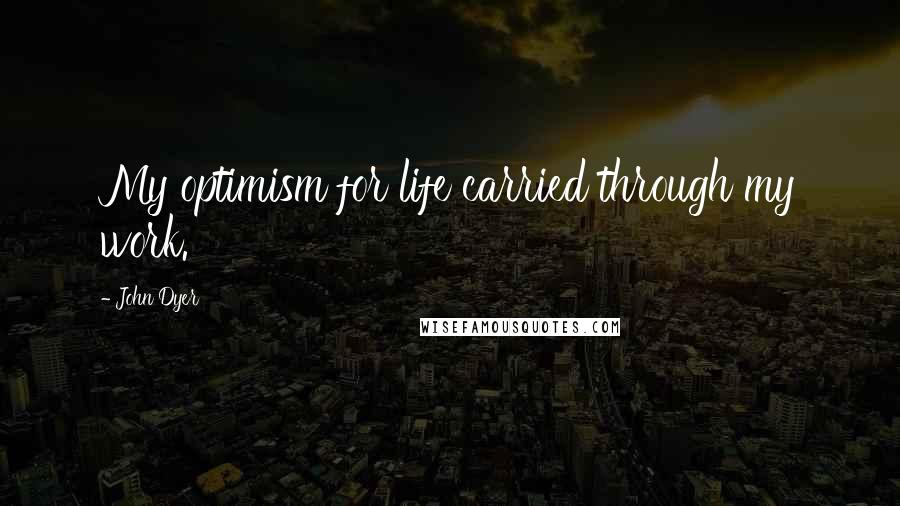 My optimism for life carried through my work.

- John Dyer

WISEFAMOUSQUOTES.COM